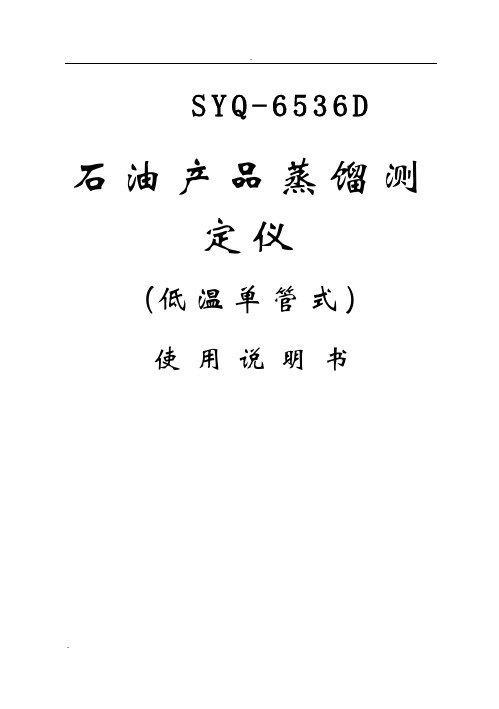 SYQ-6536D

石油产品蒸馏测定仪

（低温单管式）

使用说明书